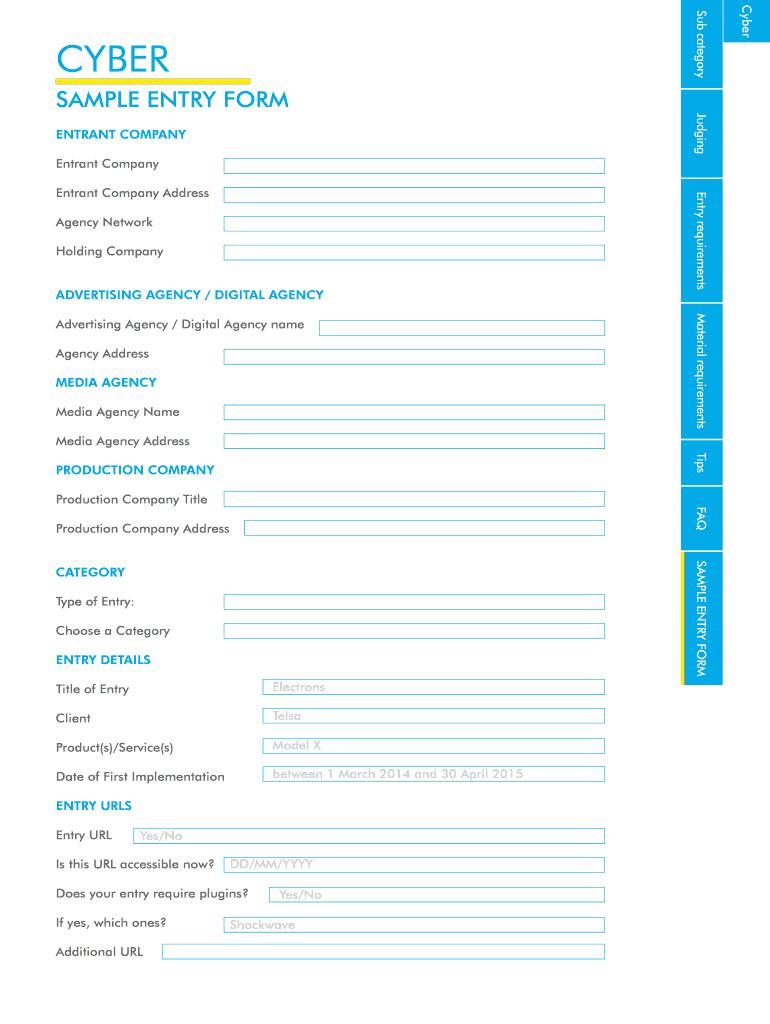 CYBER
SAMPLE ENTRY FORM

ENTRANT COMPANY

Entrant Company

Entrant Company Address

Agency Network

Holding Company

ADVERTISING AGENCY / DIGITAL AGENCY

Advertising Agency / Digital Agency name

Agency Address

MEDIA AGENCY

Media Agency Name

Media Agency Address

PRODUCTION COMPANY

Production Company Title

Production Company Address

CATEGORY

Type of Entry:

Choose a Category

ENTRY DETAILS

Title of Entry Electrons

Client Telsa

Product(s)/Service(s) Model X

Date of First Implementation between 1 March 2014 and 30 April 2015

ENTRY URLS

Entry URL Yes/No

Is this URL accessible now? DD/MM/YYYY

Does your entry require plugins? Yes/No

If yes, which ones? Shockwave

Additional URL

Cyber

Sub category

Judging

Entry requirements

Material requirements

Tips

FAQ

SAMPLE ENTRY FORM